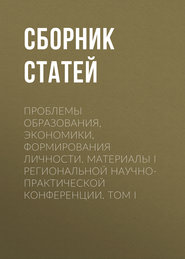 СБОРНИК СТАТЕЙ

ПРОБЛЕМЫ ОБРАЗОВАНИЯ, ЭКОНОМИКИ, ФОРМИРОВАНИЯ ЛИЧНОСТИ. МАТЕРИАЛЫ I РЕГИОНАЛЬНОЙ НАУЧНО-ПРАКТИЧЕСКОЙ КОНФЕРЕНЦИИ. ТОМ I